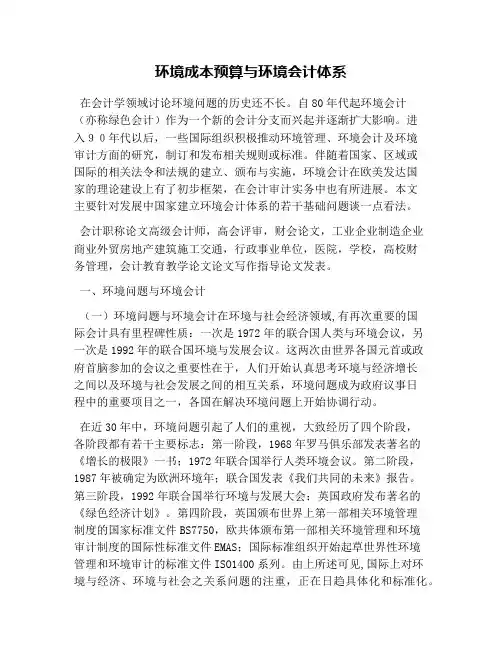 环境成本预算与环境会计体系

在会计学领域讨论环境问题的历史还不长。自80年代起环境会计（亦称绿色会计）作为一个新的会计分支而兴起并逐渐扩大影响。进入９０年代以后，一些国际组织积极推动环境管理、环境会计及环境审计方面的研究，制订和发布相关规则或标准。伴随着国家、区域或国际的相关法令和法规的建立、颁布与实施，环境会计在欧美发达国家的理论建设上有了初步框架，在会计审计实务中也有所进展。本文主要针对发展中国家建立环境会计体系的若干基础问题谈一点看法。

会计职称论文高级会计师，高会评审，财会论文，工业企业制造企业商业外贸房地产建筑施工交通，行政事业单位，医院，学校，高校财务管理，会计教育教学论文论文写作指导论文发表。

一、环境问题与环境会计

（一）环境问题与环境会计在环境与社会经济领域,有再次重要的国际会计具有里程碑性质：一次是1972年的联合国人类与环境会议，另一次是1992年的联合国环境与发展会议。这两次由世界各国元首或政府首脑参加的会议之重要性在于，人们开始认真思考环境与经济增长之间以及环境与社会发展之间的相互关系，环境问题成为政府议事日程中的重要项目之一，各国在解决环境问题上开始协调行动。

在近30年中，环境问题引起了人们的重视，大致经历了四个阶段，各阶段都有若干主要标志：第一阶段，1968年罗马俱乐部发表著名的《增长的极限》一书；1972年联合国举行人类环境会议。第二阶段，1987年被确定为欧洲环境年；联合国发表《我们共同的未来》报告。第三阶段，1992年联合国举行环境与发展大会；英国政府发布著名的《绿色经济计划》。第四阶段，英国颁布世界上第一部相关环境管理制度的国家标准文件BS7750，欧共体颁布第一部相关环境管理和环境审计制度的国际性标准文件EMAS；国际标准组织开始起草世界性环境管理和环境审计的标准文件ISO1400系列。由上所述可见,国际上对环境与经济、环境与社会之关系问题的注重，正在日趋具体化和标准化。